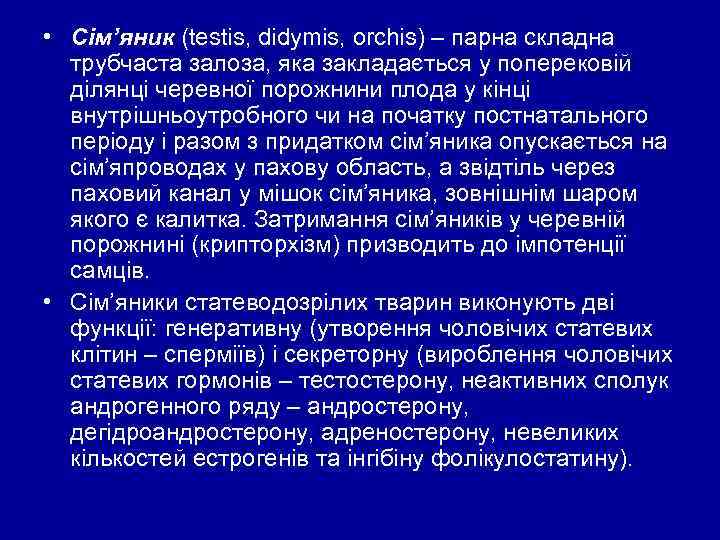 • Сім'яник (testis, didymis, orchis) – парна складна трубчаста залоза, яка закладається у поперековій ділянці черевної порожнини плода у кінці внутрішньоутробного чи на початку постнатального періоду і разом з придатком сім'яника опускається на сім'япроводах у пахову область, а звідтіль через паховий канал у мішок сім'яника, зовнішнім шаром якого є калитка. Затримання сім'яників у черевній порожнині (крипторхізм) призводить до імпотенції самців.

• Сім'яники статеводозрілих тварин виконують дві функції: генеративну (утворення чоловічих статевих клітин – сперміїв) і секреторну (вироблення чоловічих статевих гормонів – тестостерону, неактивних сполук андрогенного ряду – андростерону, дегідроандростерону, адреностерону, невеликих кількостей естрогенів та інгібіну фолікулостатину).